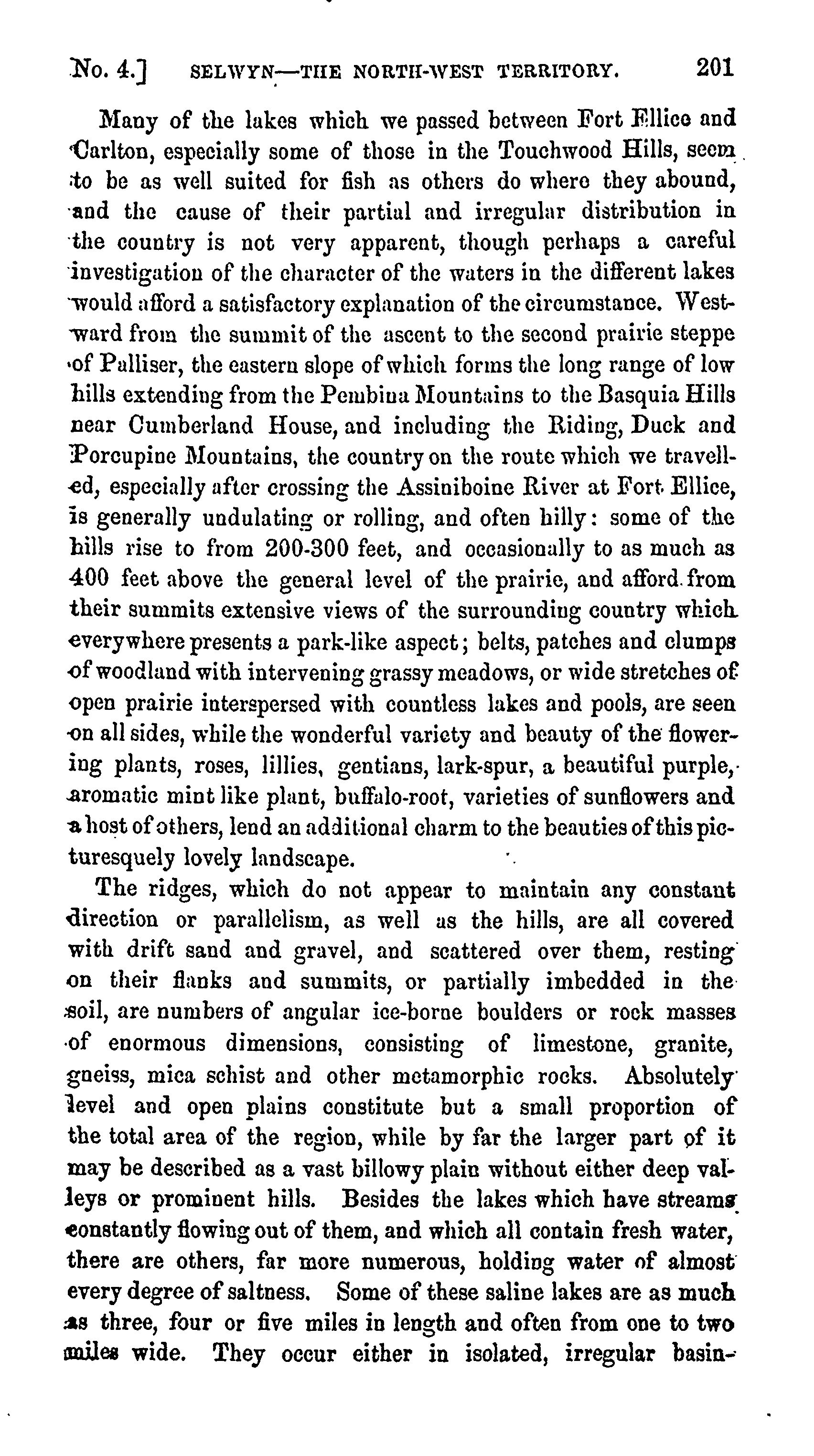 No. 4.] SELWYN—THE NORTH-WEST TERRITORY. 201

Many of the lakes which we passed between Fort Ellice and Carlton, especially some of those in the Touchwood Hills, seem to be as well suited for fish as others do where they abound, and the cause of their partial and irregular distribution in the country is not very apparent, though perhaps a careful investigation of the character of the waters in the different lakes would afford a satisfactory explanation of the circumstance. Westward from the summit of the ascent to the second prairie steppe of Palliser, the eastern slope of which forms the long range of low hills extending from the Pembina Mountains to the Basquia Hills near Cumberland House, and including the Riding, Duck and Porcupine Mountains, the country on the route which we travelled, especially after crossing the Assiniboine River at Fort Ellice, is generally undulating or rolling, and often hilly: some of the hills rise to from 200-300 feet, and occasionally to as much as 400 feet above the general level of the prairie, and afford from their summits extensive views of the surrounding country which everywhere presents a park-like aspect; belts, patches and clumps of woodland with intervening grassy meadows, or wide stretches of open prairie interspersed with countless lakes and pools, are seen on all sides, while the wonderful variety and beauty of the flowering plants, roses, lillies, gentians, lark-spur, a beautiful purple, aromatic mint like plant, buffalo-root, varieties of sunflowers and a host of others, lend an additional charm to the beauties of this picturesquely lovely landscape.

The ridges, which do not appear to maintain any constant direction or parallelism, as well as the hills, are all covered with drift sand and gravel, and scattered over them, resting on their flanks and summits, or partially imbedded in the soil, are numbers of angular ice-borne boulders or rock masses of enormous dimensions, consisting of limestone, granite, gneiss, mica schist and other metamorphic rocks. Absolutely level and open plains constitute but a small proportion of the total area of the region, while by far the larger part of it may be described as a vast billowy plain without either deep valleys or prominent hills. Besides the lakes which have streams constantly flowing out of them, and which all contain fresh water, there are others, far more numerous, holding water of almost every degree of saltness. Some of these saline lakes are as much as three, four or five miles in length and often from one to two miles wide. They occur either in isolated, irregular basin-